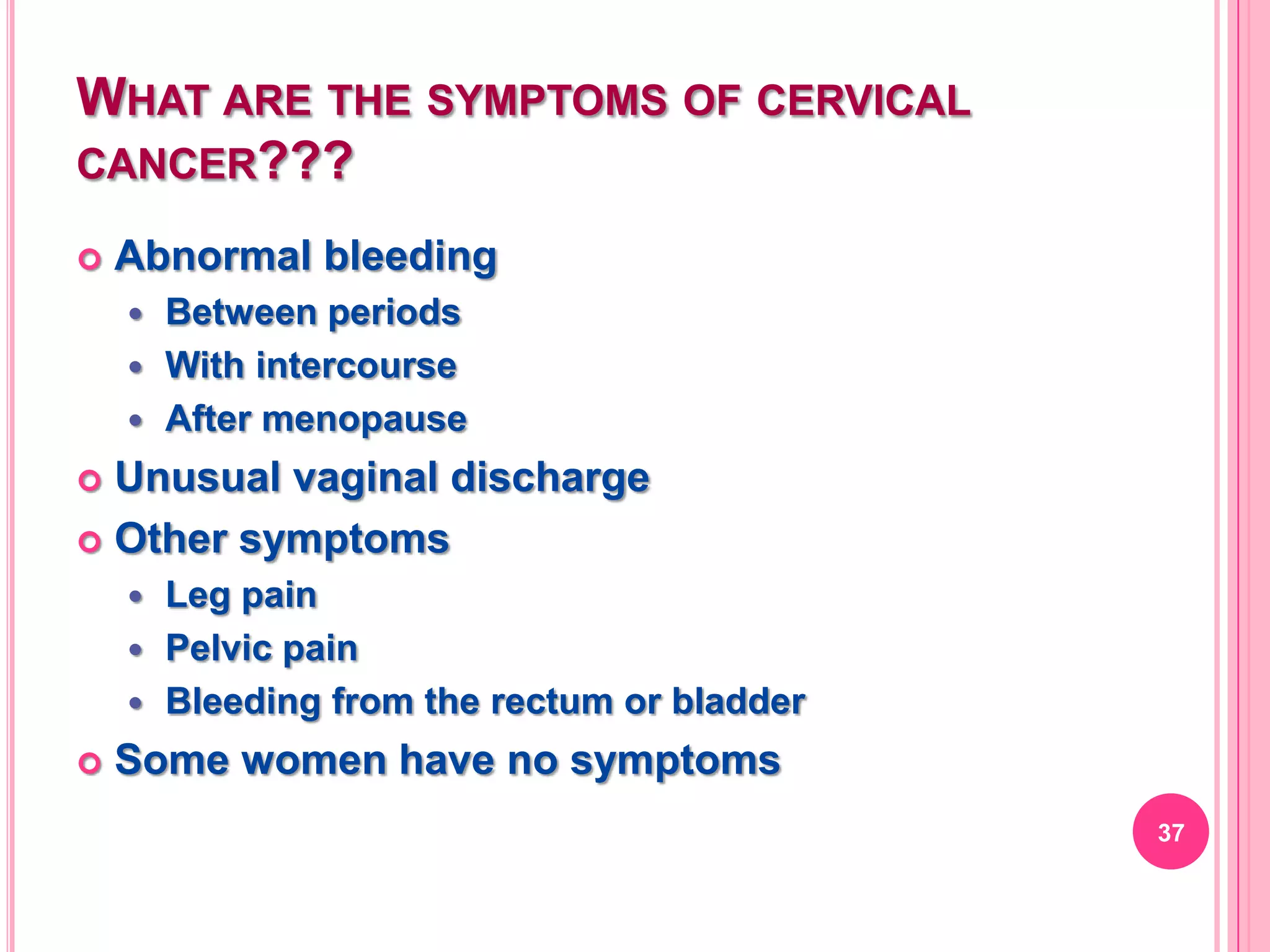 WHAT ARE THE SYMPTOMS OF CERVICAL CANCER???

- Abnormal bleeding
  - Between periods
  - With intercourse
  - After menopause
- Unusual vaginal discharge
- Other symptoms
  - Leg pain
  - Pelvic pain
  - Bleeding from the rectum or bladder
- Some women have no symptoms

37